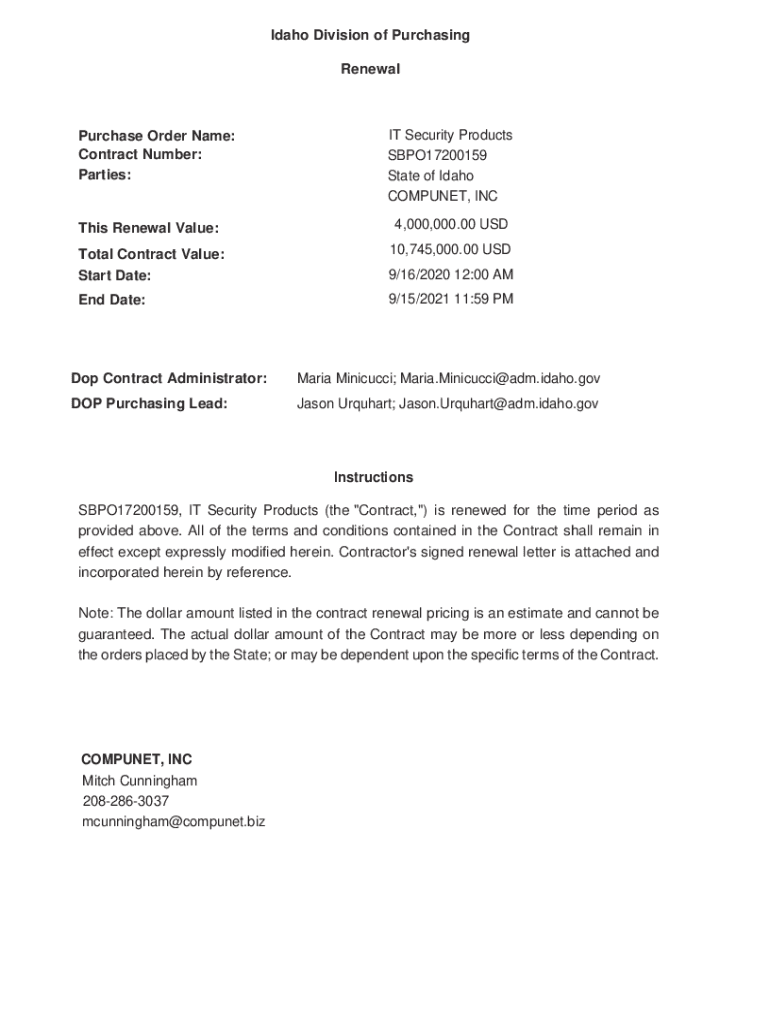 Idaho Division of Purchasing

Renewal

Purchase Order Name: IT Security Products
Contract Number: SBPO17200159
Parties: State of Idaho
COMPUNET, INC

This Renewal Value: 4,000,000.00 USD
Total Contract Value: 10,745,000.00 USD
Start Date: 9/16/2020 12:00 AM
End Date: 9/15/2021 11:59 PM

Dop Contract Administrator: Maria Minicucci; Maria.Minicucci@adm.idaho.gov
DOP Purchasing Lead: Jason Urquhart; Jason.Urquhart@adm.idaho.gov

Instructions

SBPO17200159, IT Security Products (the "Contract,") is renewed for the time period as provided above. All of the terms and conditions contained in the Contract shall remain in effect except expressly modified herein. Contractor's signed renewal letter is attached and incorporated herein by reference.

Note: The dollar amount listed in the contract renewal pricing is an estimate and cannot be guaranteed. The actual dollar amount of the Contract may be more or less depending on the orders placed by the State; or may be dependent upon the specific terms of the Contract.

COMPUNET, INC
Mitch Cunningham
208-286-3037
mcunningham@compunet.biz